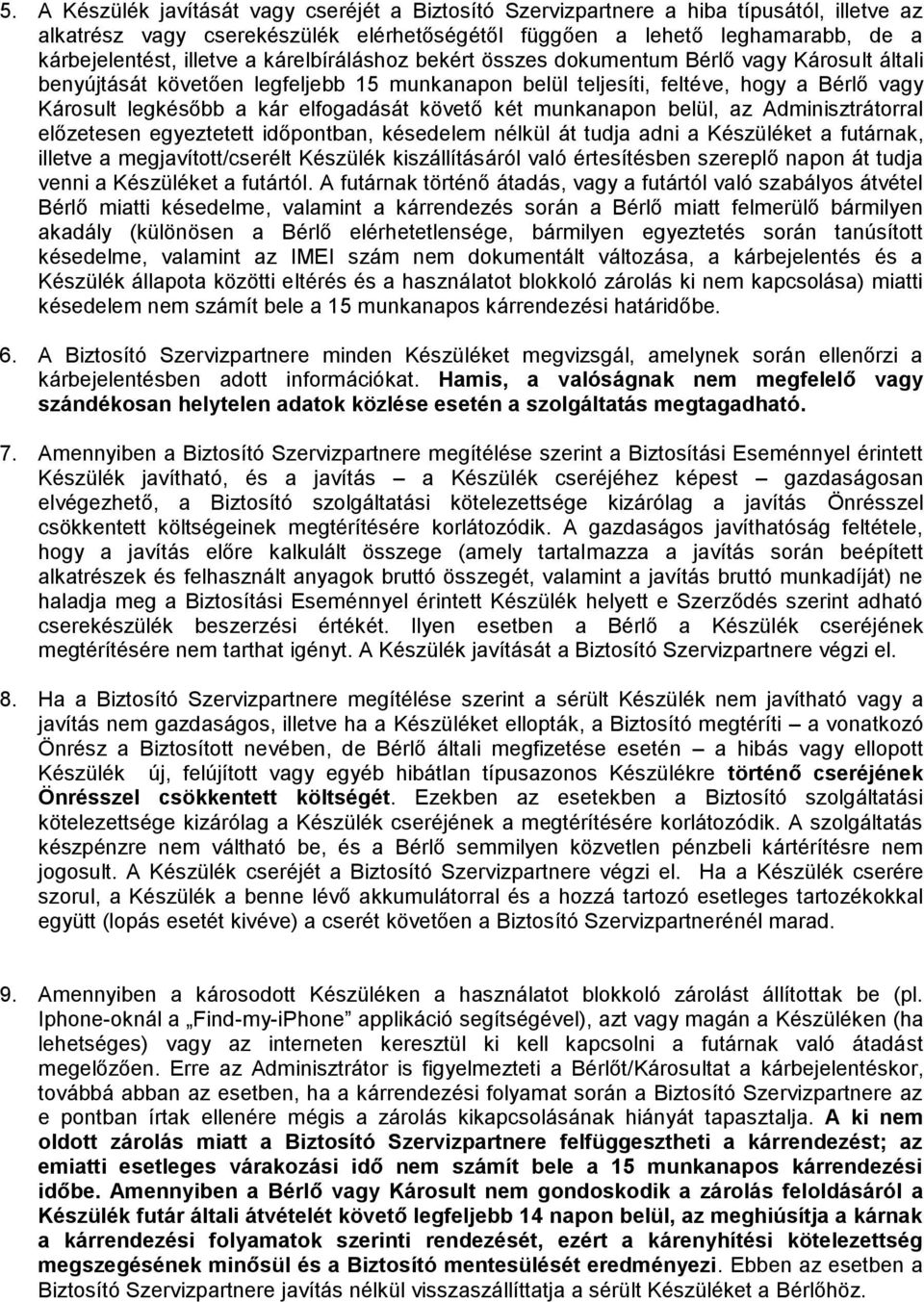 5. A Készülék javítását vagy cseréjét a Biztosító Szervizpartnere a hiba típusától, illetve az alkatrész vagy cserekészülék elérhetőségétől függően a lehető leghamarabb, de a kárbejelentést, illetve a kárelbíráláshoz bekért összes dokumentum Bérlő vagy Károsult általi benyújtását követően legfeljebb 15 munkanapon belül teljesíti, feltéve, hogy a Bérlő vagy Károsult legkésőbb a kár elfogadását követő két munkanapon belül, az Adminisztrátorral előzetesen egyeztetett időpontban, késedelem nélkül át tudja adni a Készüléket a futárnak, illetve a megjavított/cserélt Készülék kiszállításáról való értesítésben szereplő napon át tudja venni a Készüléket a futártól. A futárnak történő átadás, vagy a futártól való szabályos átvétel Bérlő miatti késedelme, valamint a kárrendezés során a Bérlő miatt felmerülő bármilyen akadály (különösen a Bérlő elérhetetlensége, bármilyen egyeztetés során tanúsított késedelme, valamint az IMEI szám nem dokumentált változása, a kárbejelentés és a Készülék állapota közötti eltérés és a használatot blokkoló zárolás ki nem kapcsolása) miatti késedelem nem számít bele a 15 munkanapos kárrendezési határidőbe.

6. A Biztosító Szervizpartnere minden Készüléket megvizsgál, amelynek során ellenőrzi a kárbejelentésben adott információkat. Hamis, a valóságnak nem megfelelő vagy szándékosan helytelen adatok közlése esetén a szolgáltatás megtagadható.

7. Amennyiben a Biztosító Szervizpartnere megítélése szerint a Biztosítási Eseménnyel érintett Készülék javítható, és a javítás – a Készülék cseréjéhez képest – gazdaságosan elvégezhető, a Biztosító szolgáltatási kötelezettsége kizárólag a javítás Önrésszel csökkentett költségeinek megtérítésére korlátozódik. A gazdaságos javíthatóság feltétele, hogy a javítás előre kalkulált összege (amely tartalmazza a javítás során beépített alkatrészek és felhasznált anyagok bruttó összegét, valamint a javítás bruttó munkadíját) ne haladja meg a Biztosítási Eseménnyel érintett Készülék helyett e Szerződés szerint adható cserekészülék beszerzési értékét. Ilyen esetben a Bérlő a Készülék cseréjének megtérítésére nem tarthat igényt. A Készülék javítását a Biztosító Szervizpartnere végzi el.

8. Ha a Biztosító Szervizpartnere megítélése szerint a sérült Készülék nem javítható vagy a javítás nem gazdaságos, illetve ha a Készüléket ellopták, a Biztosító megtéríti – a vonatkozó Önrész a Biztosított nevében, de Bérlő általi megfizetése esetén – a hibás vagy ellopott Készülék új, felújított vagy egyéb hibátlan típusazonos Készülékre történő cseréjének Önrésszel csökkentett költségét. Ezekben az esetekben a Biztosító szolgáltatási kötelezettsége kizárólag a Készülék cseréjének a megtérítésére korlátozódik. A szolgáltatás készpénzre nem váltható be, és a Bérlő semmilyen közvetlen pénzbeli kártérítésre nem jogosult. A Készülék cseréjét a Biztosító Szervizpartnere végzi el. Ha a Készülék cserére szorul, a Készülék a benne lévő akkumulátorral és a hozzá tartozó esetleges tartozékokkal együtt (lopás esetét kivéve) a cserét követően a Biztosító Szervizpartnerénél marad.

9. Amennyiben a károsodott Készüléken a használatot blokkoló zárolást állítottak be (pl. Iphone-oknál a „Find-my-iPhone” applikáció segítségével), azt vagy magán a Készüléken (ha lehetséges) vagy az interneten keresztül ki kell kapcsolni a futárnak való átadást megelőzően. Erre az Adminisztrátor is figyelmezteti a Bérlőt/Károsultat a kárbejelentéskor, továbbá abban az esetben, ha a kárrendezési folyamat során a Biztosító Szervizpartnere az e pontban írtak ellenére mégis a zárolás kikapcsolásának hiányát tapasztalja. A ki nem oldott zárolás miatt a Biztosító Szervizpartnere felfüggesztheti a kárrendezést; az emiatti esetleges várakozási idő nem számít bele a 15 munkanapos kárrendezési időbe. Amennyiben a Bérlő vagy Károsult nem gondoskodik a zárolás feloldásáról a Készülék futár általi átvételét követő legfeljebb 14 napon belül, az meghiúsítja a kárnak a kárrendezési folyamatok szerinti rendezését, ezért a kárenyhítési kötelezettség megszegésének minősül és a Biztosító mentesülését eredményezi. Ebben az esetben a Biztosító Szervizpartnere javítás nélkül visszaszállíttatja a sérült Készüléket a Bérlőhöz.